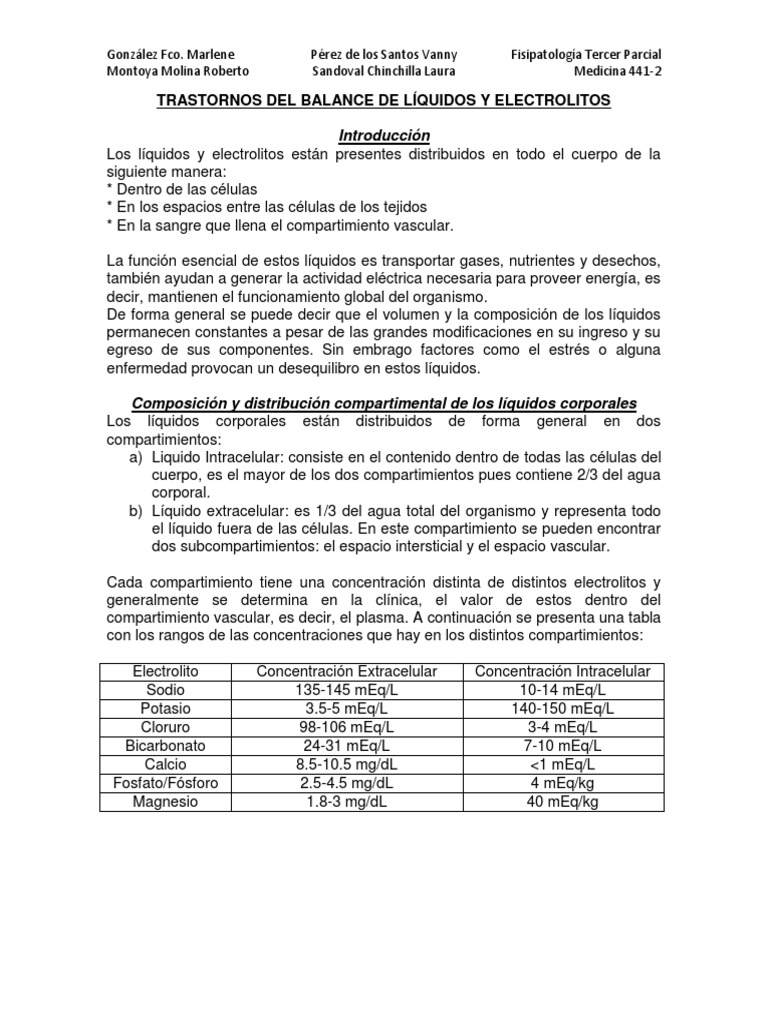 González Fco. Marlene
Montoya Molina Roberto

Pérez de los Santos Vanny
Sandoval Chinchilla Laura

Fisipatología Tercer Parcial
Medicina 441-2

TRASTORNOS DEL BALANCE DE LÍQUIDOS Y ELECTROLITOS

Introducción

Los líquidos y electrolitos están presentes distribuidos en todo el cuerpo de la siguiente manera:
* Dentro de las células
* En los espacios entre las células de los tejidos
* En la sangre que llena el compartimiento vascular.

La función esencial de estos líquidos es transportar gases, nutrientes y desechos, también ayudan a generar la actividad eléctrica necesaria para proveer energía, es decir, mantienen el funcionamiento global del organismo.
De forma general se puede decir que el volumen y la composición de los líquidos permanecen constantes a pesar de las grandes modificaciones en su ingreso y su egreso de sus componentes. Sin embrago factores como el estrés o alguna enfermedad provocan un desequilibro en estos líquidos.

Composición y distribución compartimental de los líquidos corporales

Los líquidos corporales están distribuidos de forma general en dos compartimientos:
a) Liquido Intracelular: consiste en el contenido dentro de todas las células del cuerpo, es el mayor de los dos compartimientos pues contiene 2/3 del agua corporal.
b) Líquido extracelular: es 1/3 del agua total del organismo y representa todo el líquido fuera de las células. En este compartimiento se pueden encontrar dos subcompartimientos: el espacio intersticial y el espacio vascular.

Cada compartimiento tiene una concentración distinta de distintos electrolitos y generalmente se determina en la clínica, el valor de estos dentro del compartimiento vascular, es decir, el plasma. A continuación se presenta una tabla con los rangos de las concentraciones que hay en los distintos compartimientos:

| Electrolito | Concentración Extracelular | Concentración Intracelular |
|---|---|---|
| Sodio | 135-145 mEq/L | 10-14 mEq/L |
| Potasio | 3.5-5 mEq/L | 140-150 mEq/L |
| Cloruro | 98-106 mEq/L | 3-4 mEq/L |
| Bicarbonato | 24-31 mEq/L | 7-10 mEq/L |
| Calcio | 8.5-10.5 mg/dL | <1 mEq/L |
| Fosfato/Fósforo | 2.5-4.5 mg/dL | 4 mEq/kg |
| Magnesio | 1.8-3 mg/dL | 40 mEq/kg |